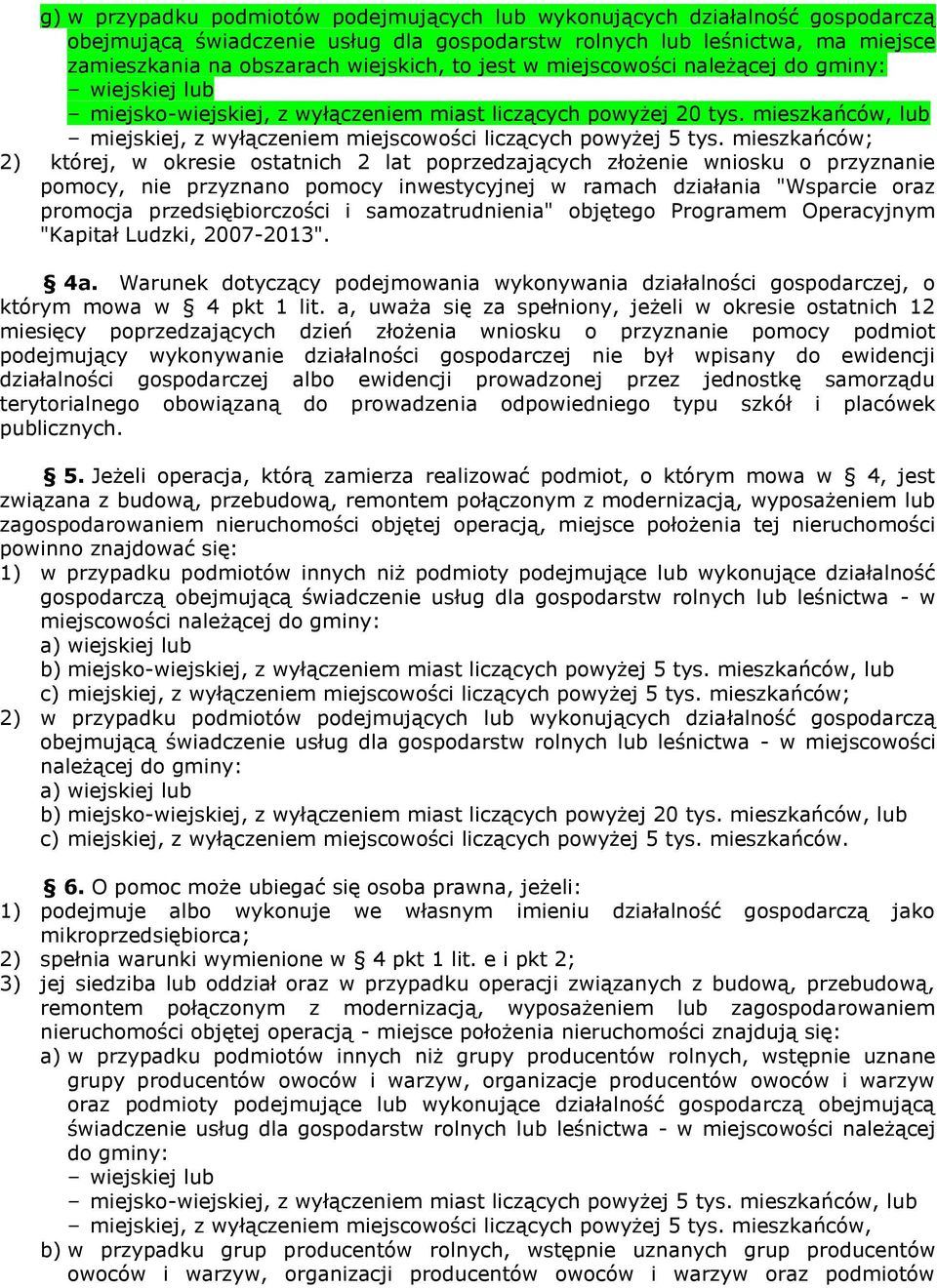 g) w przypadku podmiotów podejmujących lub wykonujących działalność gospodarczą obejmującą świadczenie usług dla gospodarstw rolnych lub leśnictwa, ma miejsce zamieszkania na obszarach wiejskich, to jest w miejscowości należącej do gminy:
– wiejskiej lub
– miejsko-wiejskiej, z wyłączeniem miast liczących powyżej 20 tys. mieszkańców, lub
– miejskiej, z wyłączeniem miejscowości liczących powyżej 5 tys. mieszkańców;
2) której, w okresie ostatnich 2 lat poprzedzających złożenie wniosku o przyznanie pomocy, nie przyznano pomocy inwestycyjnej w ramach działania "Wsparcie oraz promocja przedsiębiorczości i samozatrudnienia" objętego Programem Operacyjnym "Kapitał Ludzki, 2007-2013".

§ 4a. Warunek dotyczący podejmowania wykonywania działalności gospodarczej, o którym mowa w § 4 pkt 1 lit. a, uważa się za spełniony, jeżeli w okresie ostatnich 12 miesięcy poprzedzających dzień złożenia wniosku o przyznanie pomocy podmiot podejmujący wykonywanie działalności gospodarczej nie był wpisany do ewidencji działalności gospodarczej albo ewidencji prowadzonej przez jednostkę samorządu terytorialnego obowiązaną do prowadzenia odpowiedniego typu szkół i placówek publicznych.

§ 5. Jeżeli operacja, którą zamierza realizować podmiot, o którym mowa w § 4, jest związana z budową, przebudową, remontem połączonym z modernizacją, wyposażeniem lub zagospodarowaniem nieruchomości objętej operacją, miejsce położenia tej nieruchomości powinno znajdować się:
1) w przypadku podmiotów innych niż podmioty podejmujące lub wykonujące działalność gospodarczą obejmującą świadczenie usług dla gospodarstw rolnych lub leśnictwa - w miejscowości należącej do gminy:
a) wiejskiej lub
b) miejsko-wiejskiej, z wyłączeniem miast liczących powyżej 5 tys. mieszkańców, lub
c) miejskiej, z wyłączeniem miejscowości liczących powyżej 5 tys. mieszkańców;
2) w przypadku podmiotów podejmujących lub wykonujących działalność gospodarczą obejmującą świadczenie usług dla gospodarstw rolnych lub leśnictwa - w miejscowości należącej do gminy:
a) wiejskiej lub
b) miejsko-wiejskiej, z wyłączeniem miast liczących powyżej 20 tys. mieszkańców, lub
c) miejskiej, z wyłączeniem miejscowości liczących powyżej 5 tys. mieszkańców.

§ 6. O pomoc może ubiegać się osoba prawna, jeżeli:
1) podejmuje albo wykonuje we własnym imieniu działalność gospodarczą jako mikroprzedsiębiorca;
2) spełnia warunki wymienione w § 4 pkt 1 lit. e i pkt 2;
3) jej siedziba lub oddział oraz w przypadku operacji związanych z budową, przebudową, remontem połączonym z modernizacją, wyposażeniem lub zagospodarowaniem nieruchomości objętej operacją - miejsce położenia nieruchomości znajdują się:
a) w przypadku podmiotów innych niż grupy producentów rolnych, wstępnie uznane grupy producentów owoców i warzyw, organizacje producentów owoców i warzyw oraz podmioty podejmujące lub wykonujące działalność gospodarczą obejmującą świadczenie usług dla gospodarstw rolnych lub leśnictwa - w miejscowości należącej do gminy:
– wiejskiej lub
– miejsko-wiejskiej, z wyłączeniem miast liczących powyżej 5 tys. mieszkańców, lub
– miejskiej, z wyłączeniem miejscowości liczących powyżej 5 tys. mieszkańców,
b) w przypadku grup producentów rolnych, wstępnie uznanych grup producentów owoców i warzyw, organizacji producentów owoców i warzyw oraz podmiotów